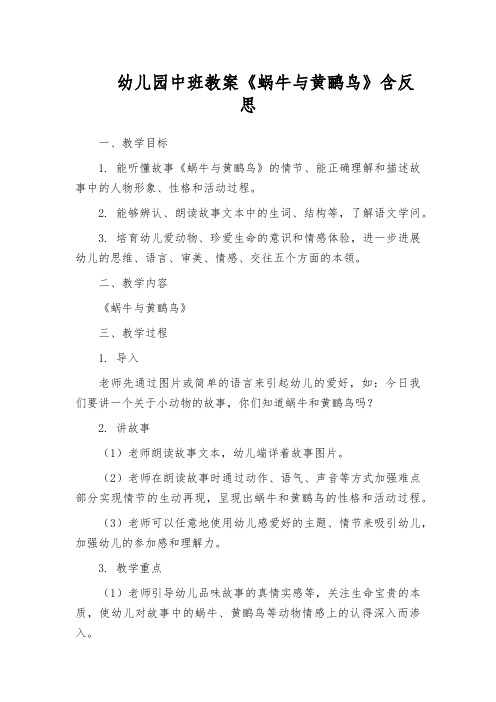 幼儿园中班教案《蜗牛与黄鹂鸟》含反思

一、教学目标

1. 能听懂故事《蜗牛与黄鹂鸟》的情节、能正确理解和描述故事中的人物形象、性格和活动过程。

2. 能够辨认、朗读故事文本中的生词、结构等，了解语文学问。

3. 培育幼儿爱动物、珍爱生命的意识和情感体验，进一步进展幼儿的思维、语言、审美、情感、交往五个方面的本领。

二、教学内容

《蜗牛与黄鹂鸟》

三、教学过程

1. 导入

老师先通过图片或简单的语言来引起幼儿的爱好，如：今日我们要讲一个关于小动物的故事，你们知道蜗牛和黄鹂鸟吗？

2. 讲故事

（1）老师朗读故事文本，幼儿端详着故事图片。

（2）老师在朗读故事时通过动作、语气、声音等方式加强难点部分实现情节的生动再现，呈现出蜗牛和黄鹂鸟的性格和活动过程。

（3）老师可以任意地使用幼儿感爱好的主题、情节来吸引幼儿，加强幼儿的参加感和理解力。

3. 教学重点

（1）老师引导幼儿品味故事的真情实感等，关注生命宝贵的本质，使幼儿对故事中的蜗牛、黄鹂鸟等动物情感上的认得深入而渗入。